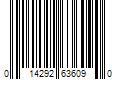 0 14292 63609 0